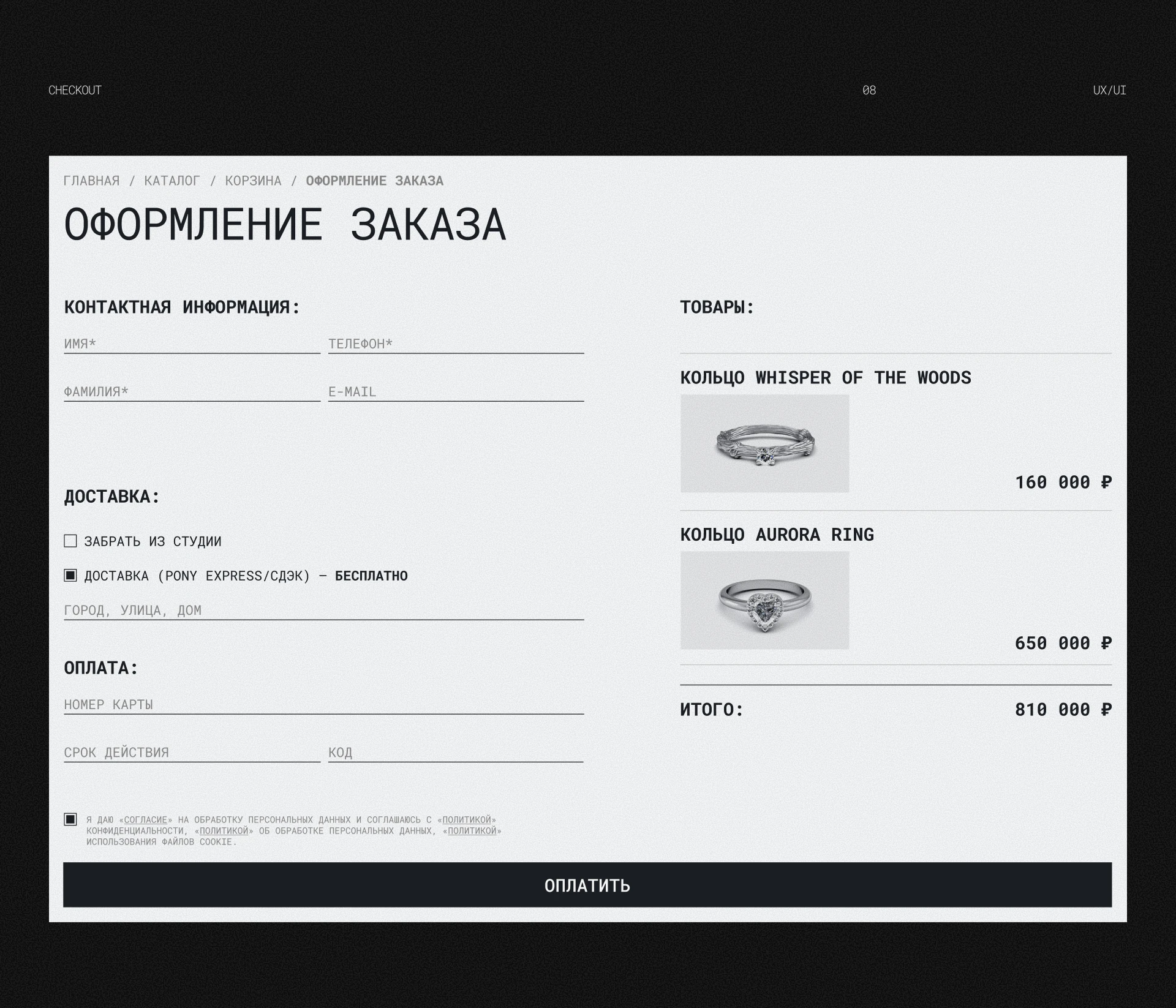 CHECKOUT 08 UX/UI

ГЛАВНАЯ / КАТАЛОГ / КОРЗИНА / ОФОРМЛЕНИЕ ЗАКАЗА

ОФОРМЛЕНИЕ ЗАКАЗА

КОНТАКТНАЯ ИНФОРМАЦИЯ:

ИМЯ* ТЕЛЕФОН*

ФАМИЛИЯ* E-MAIL

ДОСТАВКА:

ЗАБРАТЬ ИЗ СТУДИИ

ДОСТАВКА (PONY EXPRESS/СДЭК) — БЕСПЛАТНО

ГОРОД, УЛИЦА, ДОМ

ОПЛАТА:

НОМЕР КАРТЫ

СРОК ДЕЙСТВИЯ КОД

Я ДАЮ «СОГЛАСИЕ» НА ОБРАБОТКУ ПЕРСОНАЛЬНЫХ ДАННЫХ И СОГЛАШАЮСЬ С «ПОЛИТИКОЙ» КОНФИДЕНЦИАЛЬНОСТИ, «ПОЛИТИКОЙ» ОБ ОБРАБОТКЕ ПЕРСОНАЛЬНЫХ ДАННЫХ, «ПОЛИТИКОЙ» ИСПОЛЬЗОВАНИЯ ФАЙЛОВ COOKIE.

ТОВАРЫ:

КОЛЬЦО WHISPER OF THE WOODS

160 000 ₽

КОЛЬЦО AURORA RING

650 000 ₽

ИТОГО: 810 000 ₽

ОПЛАТИТЬ